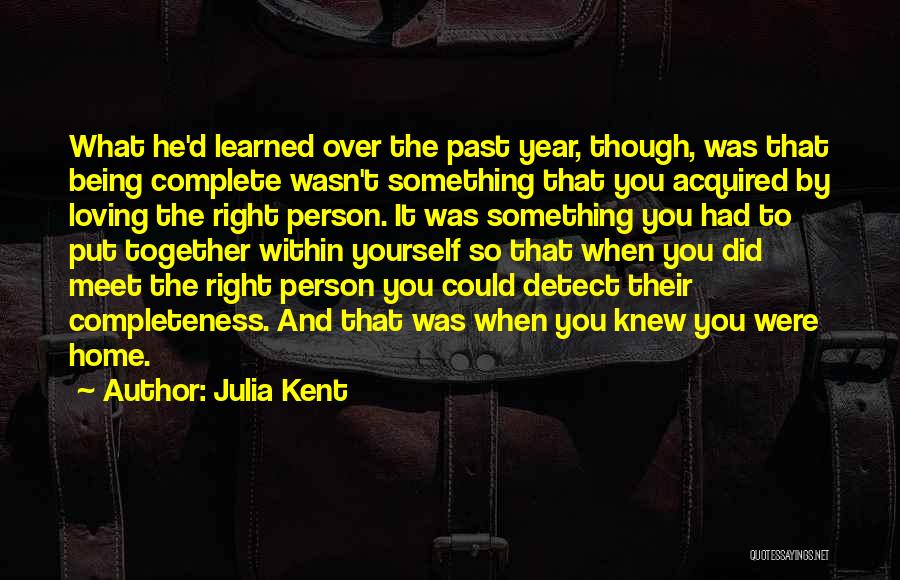 What he'd learned over the past year, though, was that being complete wasn't something that you acquired by loving the right person. It was something you had to put together within yourself so that when you did meet the right person you could detect their completeness. And that was when you knew you were home.

Author: Julia Kent

QUOTESSAYINGS.NET